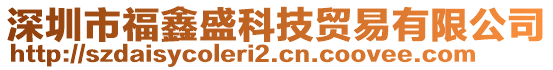 深圳市福鑫盛科技贸易有限公司
http://szdaisycoleri2.cn.coovee.com